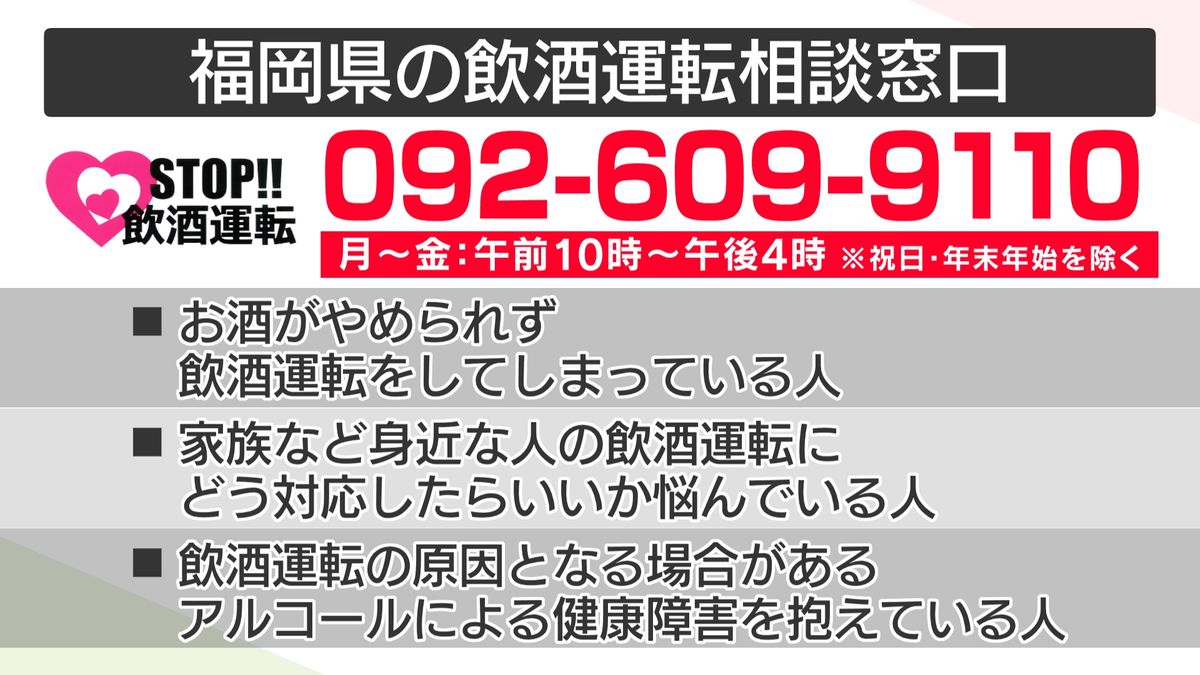 福岡県の飲酒運転相談窓口

STOP!!
飲酒運転

092-609-9110

月～金：午前10時～午後4時 ※祝日・年末年始を除く

■ お酒がやめられず
飲酒運転をしてしまっている人

■ 家族など身近な人の飲酒運転に
どう対応したらいいか悩んでいる人

■ 飲酒運転の原因となる場合がある
アルコールによる健康障害を抱えている人